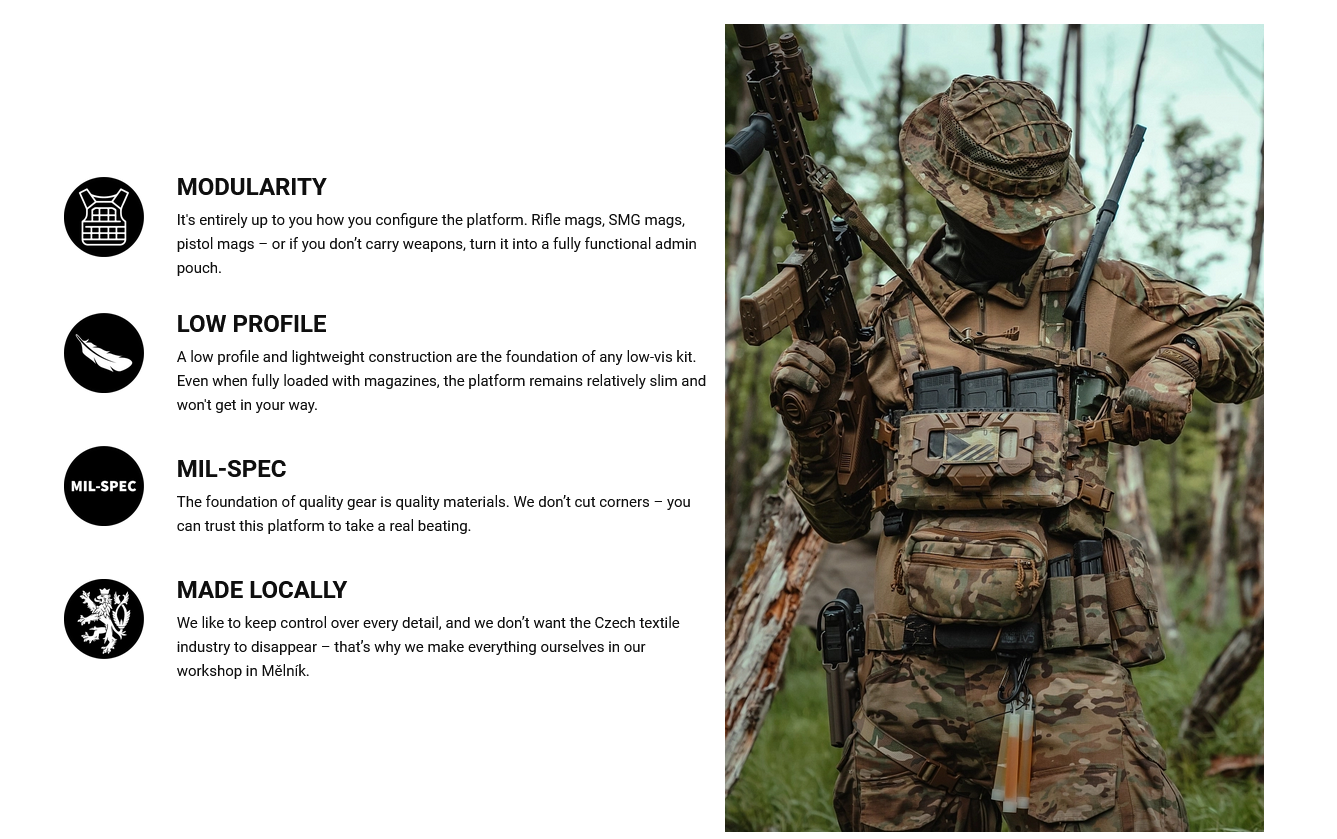 MODULARITY

It's entirely up to you how you configure the platform. Rifle mags, SMG mags, pistol mags – or if you don't carry weapons, turn it into a fully functional admin pouch.

LOW PROFILE

A low profile and lightweight construction are the foundation of any low-vis kit. Even when fully loaded with magazines, the platform remains relatively slim and won't get in your way.

MIL-SPEC

MIL-SPEC

The foundation of quality gear is quality materials. We don't cut corners – you can trust this platform to take a real beating.

MADE LOCALLY

We like to keep control over every detail, and we don't want the Czech textile industry to disappear – that's why we make everything ourselves in our workshop in Mělník.